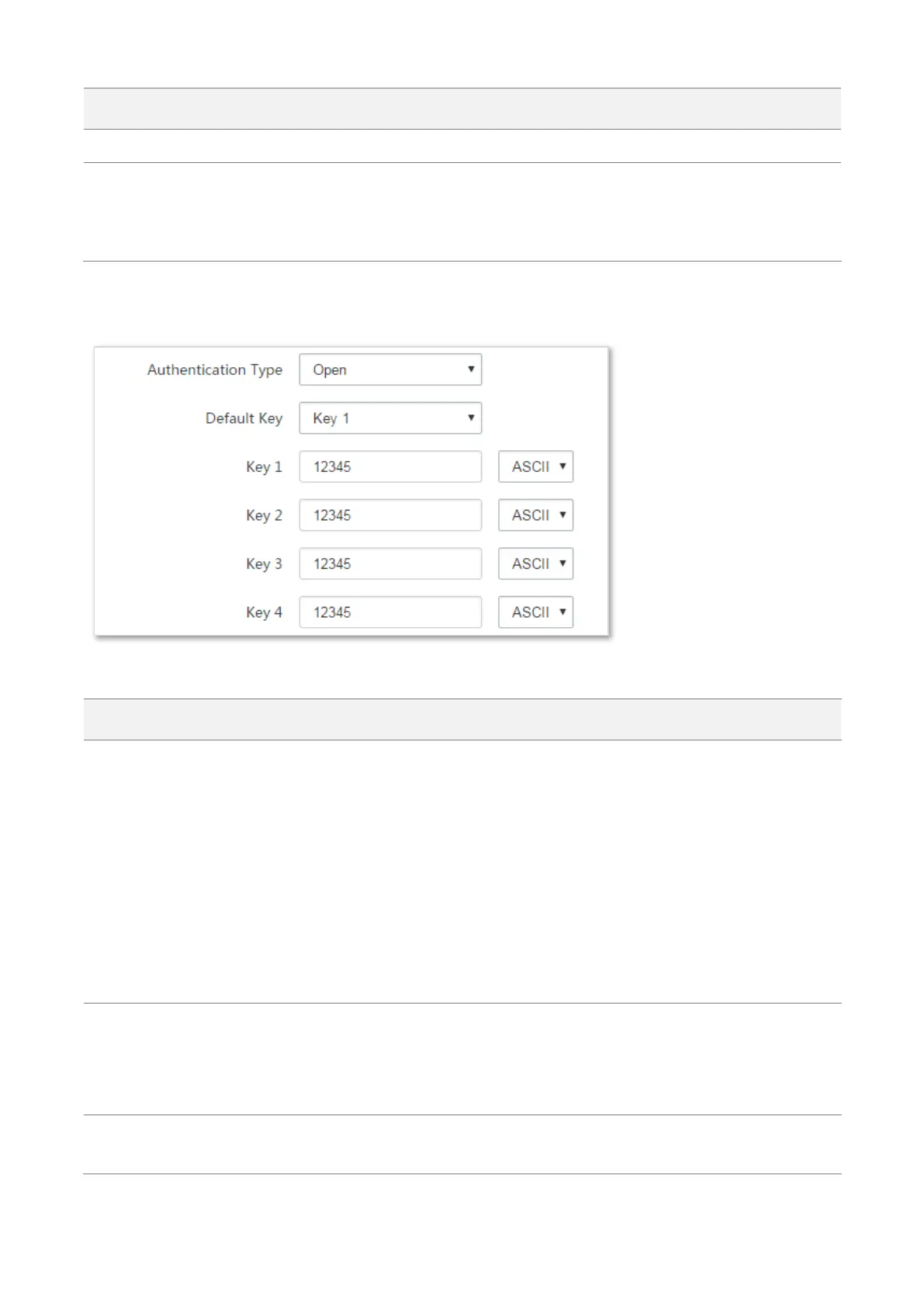 Authentication Type
Open
Default Key
Key 1
Key 1
12345
ASCII
Key 2
12345
ASCII
Key 3
12345
ASCII
Key 4
12345
ASCII